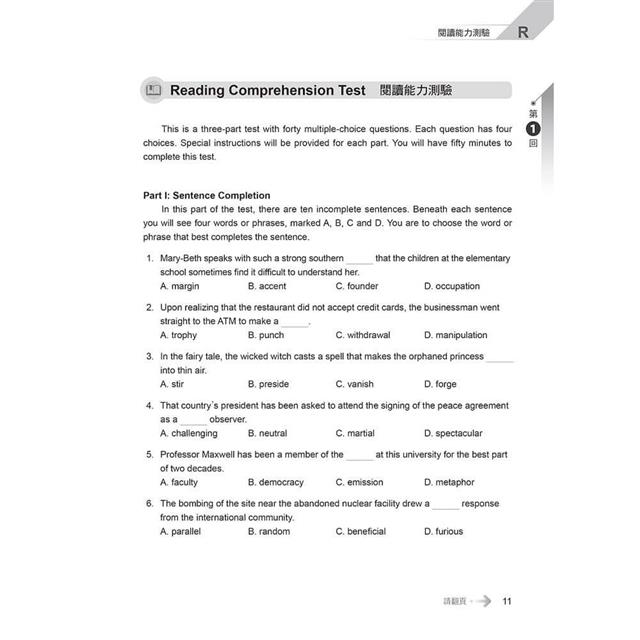 閱讀能力測驗 R

Reading Comprehension Test 閱讀能力測驗

第 1 回

This is a three-part test with forty multiple-choice questions. Each question has four choices. Special instructions will be provided for each part. You will have fifty minutes to complete this test.

Part I: Sentence Completion

In this part of the test, there are ten incomplete sentences. Beneath each sentence you will see four words or phrases, marked A, B, C and D. You are to choose the word or phrase that best completes the sentence.

1. Mary-Beth speaks with such a strong southern ______ that the children at the elementary school sometimes find it difficult to understand her.
A. margin B. accent C. founder D. occupation

2. Upon realizing that the restaurant did not accept credit cards, the businessman went straight to the ATM to make a ______.
A. trophy B. punch C. withdrawal D. manipulation

3. In the fairy tale, the wicked witch casts a spell that makes the orphaned princess ______ into thin air.
A. stir B. preside C. vanish D. forge

4. That country's president has been asked to attend the signing of the peace agreement as a ______ observer.
A. challenging B. neutral C. martial D. spectacular

5. Professor Maxwell has been a member of the ______ at this university for the best part of two decades.
A. faculty B. democracy C. emission D. metaphor

6. The bombing of the site near the abandoned nuclear facility drew a ______ response from the international community.
A. parallel B. random C. beneficial D. furious

請翻頁 11